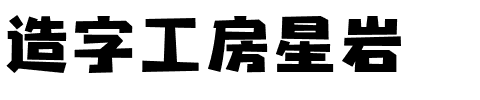 造字工房星岩